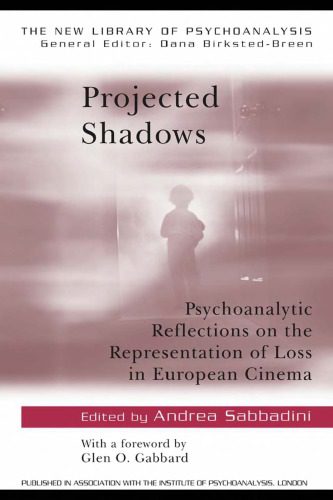 THE NEW LIBRARY OF PSYCHOANALYSIS
General Editor: Dana Birksted-Breen

Projected Shadows

Psychoanalytic Reflections on the Representation of Loss in European Cinema

Edited by Andrea Sabbadini

With a foreword by Glen O. Gabbard

PUBLISHED IN ASSOCIATION WITH THE INSTITUTE OF PSYCHOANALYSIS, LONDON